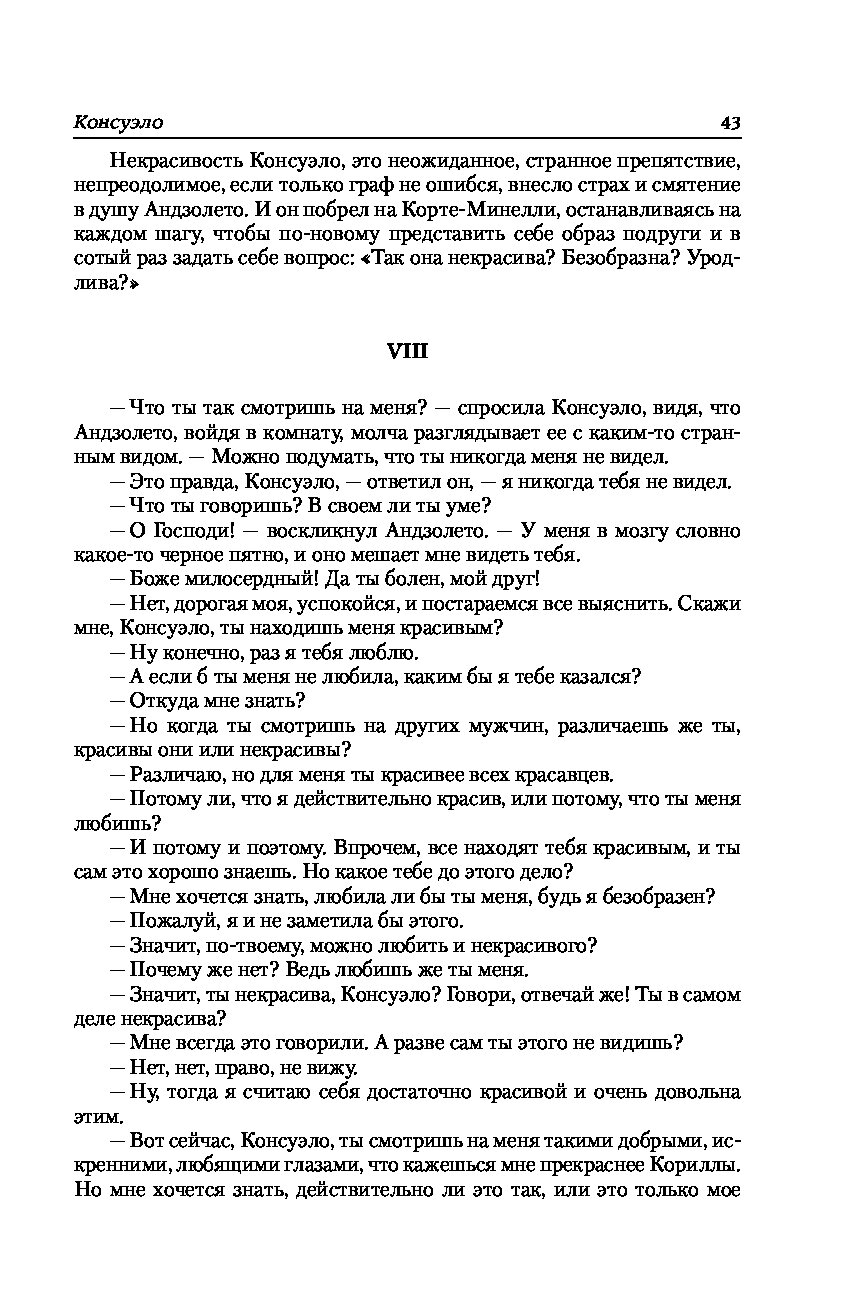 Консуэло 43

Некрасивость Консуэло, это неожиданное, странное препятствие, непреодолимое, если только граф не ошибся, внесло страх и смятение в душу Андзолето. И он побрел на Корте-Минелли, останавливаясь на каждом шагу, чтобы по-новому представить себе образ подруги и в сотый раз задать себе вопрос: «Так она некрасива? Безобразна? Уродлива?»

VIII

— Что ты так смотришь на меня? — спросила Консуэло, видя, что Андзолето, войдя в комнату, молча разглядывает ее с каким-то странным видом. — Можно подумать, что ты никогда меня не видел.

— Это правда, Консуэло, — ответил он, — я никогда тебя не видел.

— Что ты говоришь? В своем ли ты уме?

— О Господи! — воскликнул Андзолето. — У меня в мозгу словно какое-то черное пятно, и оно мешает мне видеть тебя.

— Боже милосердный! Да ты болен, мой друг!

— Нет, дорогая моя, успокойся, и постараемся все выяснить. Скажи мне, Консуэло, ты находишь меня красивым?

— Ну конечно, раз я тебя люблю.

— А если б ты меня не любила, каким бы я тебе казался?

— Откуда мне знать?

— Но когда ты смотришь на других мужчин, различаешь же ты, красивы они или некрасивы?

— Различаю, но для меня ты красивее всех красавцев.

— Потому ли, что я действительно красив, или потому, что ты меня любишь?

— И потому и поэтому. Впрочем, все находят тебя красивым, и ты сам это хорошо знаешь. Но какое тебе до этого дело?

— Мне хочется знать, любила ли бы ты меня, будь я безобразен?

— Пожалуй, я и не заметила бы этого.

— Значит, по-твоему, можно любить и некрасивого?

— Почему же нет? Ведь любишь же ты меня.

— Значит, ты некрасива, Консуэло? Говори, отвечай же! Ты в самом деле некрасива?

— Мне всегда это говорили. А разве сам ты этого не видишь?

— Нет, нет, право, не вижу.

— Ну, тогда я считаю себя достаточно красивой и очень довольна этим.

— Вот сейчас, Консуэло, ты смотришь на меня такими добрыми, искренними, любящими глазами, что кажешься мне прекраснее Кориллы. Но мне хочется знать, действительно ли это так, или это только мое